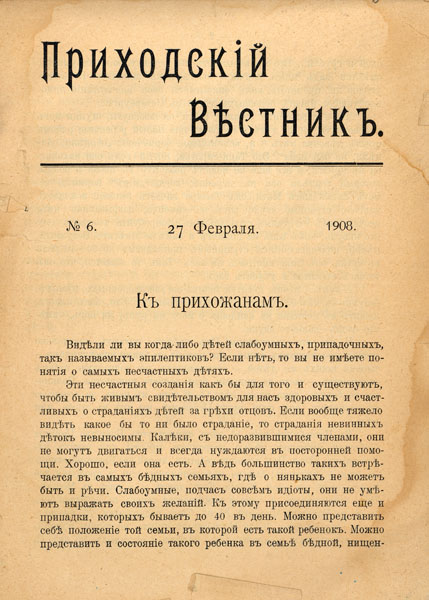 Приходскій Вѣстникъ.

№ 6. 27 Февраля. 1908.

Къ прихожанамъ.

Видѣли ли вы когда-либо дѣтей слабоумныхъ, припадочныхъ, такъ называемыхъ эпилептиковъ? Если нѣтъ, то вы не имѣете понятія о самыхъ несчастныхъ дѣтяхъ.

Эти несчастныя созданія какъ бы для того и существуютъ, чтобы быть живымъ свидѣтельствомъ для насъ здоровыхъ и счастливыхъ о страданіяхъ дѣтей за грѣхи отцовъ. Если вообще тяжело видѣть какое бы то ни было страданіе, то страданія невинныхъ дѣтокъ невыносимы. Калѣки, съ недоразвившимися членами, они не могутъ двигаться и всегда нуждаются въ посторонней помощи. Хорошо, если она есть. А вѣдь большинство такихъ встрѣчается въ самыхъ бѣдныхъ семьяхъ, гдѣ о нянькахъ не можетъ быть и рѣчи. Слабоумные, подчасъ совсѣмъ идіоты, они не умѣютъ выражать своихъ желаній. Къ этому присоединяются еще и припадки, которыхъ бываетъ до 40 въ день. Можно представить себѣ положеніе той семьи, въ которой есть такой ребенокъ. Можно представить и состояніе такого ребенка въ семьѣ бѣдной, нищен-